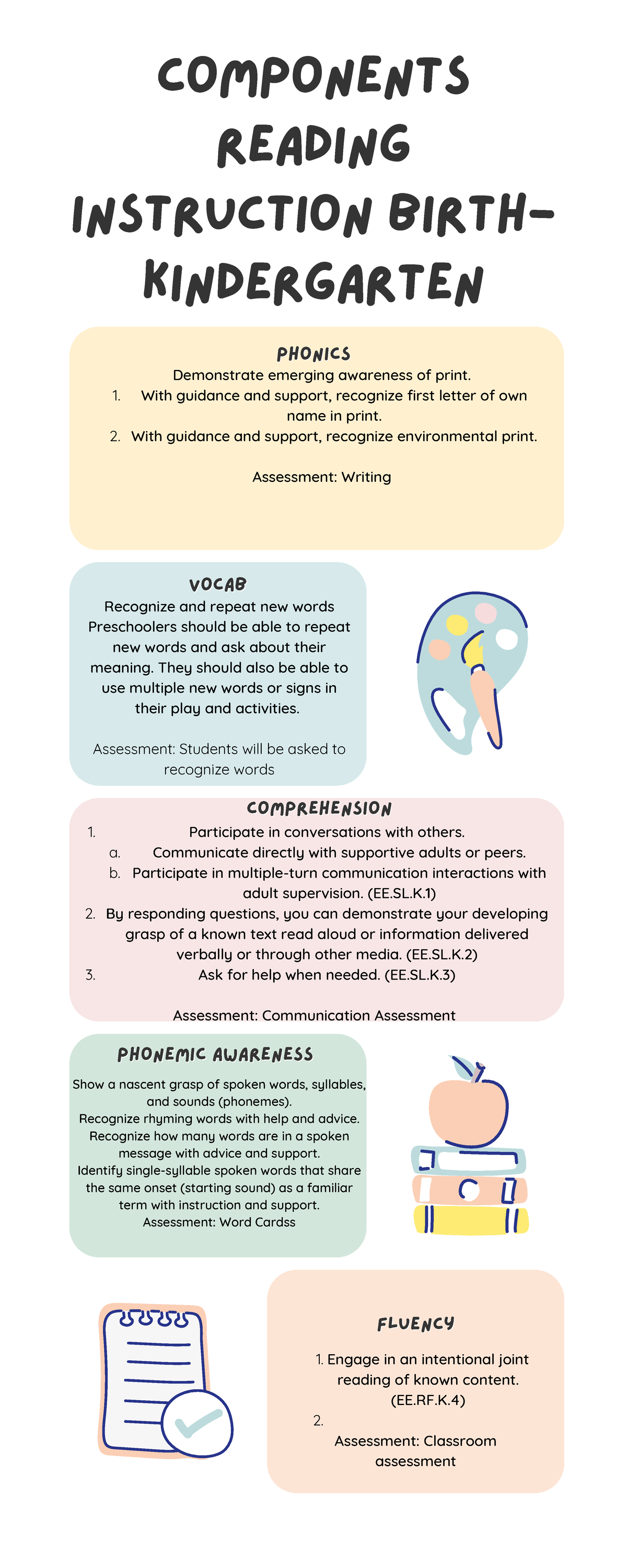 COMPONENTS READING INSTRUCTION BIRTH-KINDERGARTEN

PHONICS

Demonstrate emerging awareness of print.

1. With guidance and support, recognize first letter of own name in print.
2. With guidance and support, recognize environmental print.

Assessment: Writing

VOCAB

Recognize and repeat new words
Preschoolers should be able to repeat new words and ask about their meaning. They should also be able to use multiple new words or signs in their play and activities.

Assessment: Students will be asked to recognize words

COMPREHENSION

1. Participate in conversations with others.
   a. Communicate directly with supportive adults or peers.
   b. Participate in multiple-turn communication interactions with adult supervision. (EE.SL.K.1)
2. By responding questions, you can demonstrate your developing grasp of a known text read aloud or information delivered verbally or through other media. (EE.SL.K.2)
3. Ask for help when needed. (EE.SL.K.3)

Assessment: Communication Assessment

PHONEMIC AWARENESS

Show a nascent grasp of spoken words, syllables, and sounds (phonemes).
Recognize rhyming words with help and advice.
Recognize how many words are in a spoken message with advice and support.
Identify single-syllable spoken words that share the same onset (starting sound) as a familiar term with instruction and support.
Assessment: Word Cardss

FLUENCY

1. Engage in an intentional joint reading of known content. (EE.RF.K.4)
2.

Assessment: Classroom assessment